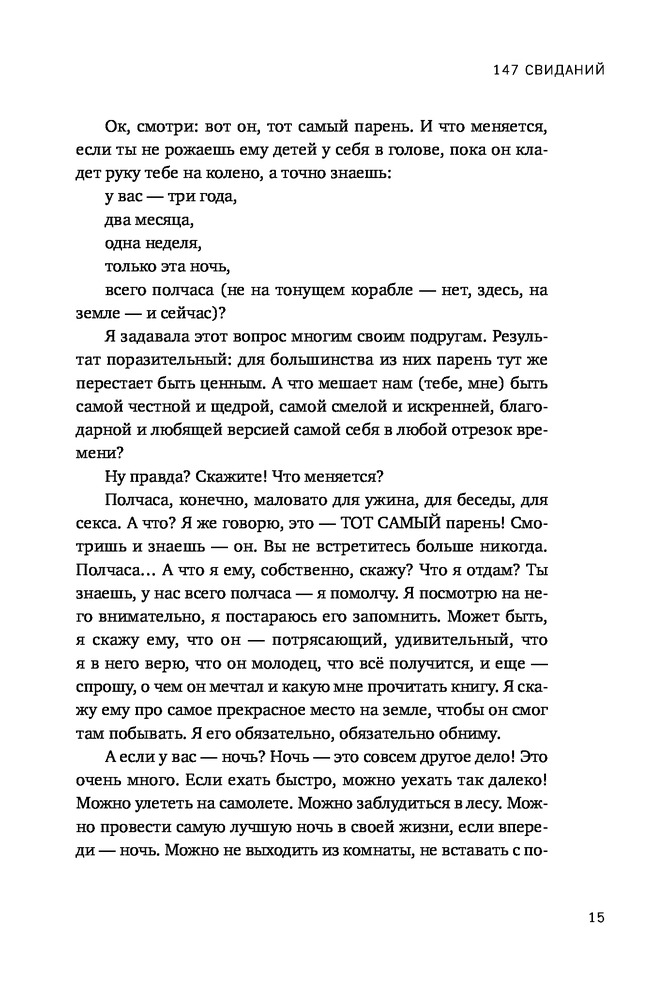 147 СВИДАНИЙ

Ок, смотри: вот он, тот самый парень. И что меняется, если ты не рожаешь ему детей у себя в голове, пока он кладет руку тебе на колено, а точно знаешь:
у вас — три года,
два месяца,
одна неделя,
только эта ночь,
всего полчаса (не на тонущем корабле — нет, здесь, на земле — и сейчас)?

Я задавала этот вопрос многим своим подругам. Результат поразительный: для большинства из них парень тут же перестает быть ценным. А что мешает нам (тебе, мне) быть самой честной и щедрой, самой смелой и искренней, благодарной и любящей версией самой себя в любой отрезок времени?

Ну правда? Скажите! Что меняется?

Полчаса, конечно, маловато для ужина, для беседы, для секса. А что? Я же говорю, это — ТОТ САМЫЙ парень! Смотришь и знаешь — он. Вы не встретитесь больше никогда. Полчаса… А что я ему, собственно, скажу? Что я отдам? Ты знаешь, у нас всего полчаса — я помолчу. Я посмотрю на него внимательно, я постараюсь его запомнить. Может быть, я скажу ему, что он — потрясающий, удивительный, что я в него верю, что он молодец, что всё получится, и еще — спрошу, о чем он мечтал и какую мне прочитать книгу. Я скажу ему про самое прекрасное место на земле, чтобы он смог там побывать. Я его обязательно, обязательно обниму.

А если у вас — ночь? Ночь — это совсем другое дело! Это очень много. Если ехать быстро, можно уехать так далеко! Можно улететь на самолете. Можно заблудиться в лесу. Можно провести самую лучшую ночь в своей жизни, если впереди — ночь. Можно не выходить из комнаты, не вставать с по-

15